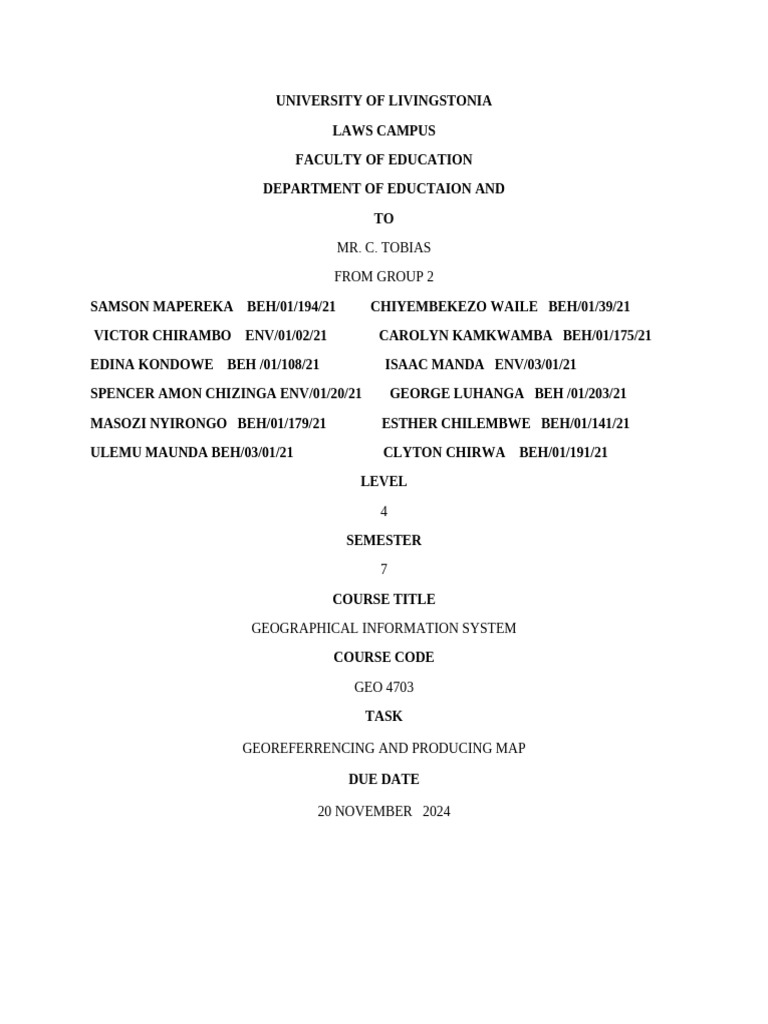 UNIVERSITY OF LIVINGSTONIA

LAWS CAMPUS

FACULTY OF EDUCATION

DEPARTMENT OF EDUCTAION AND

TO

MR. C. TOBIAS

FROM GROUP 2

SAMSON MAPEREKA BEH/01/194/21 CHIYEMBEKEZO WAILE BEH/01/39/21

VICTOR CHIRAMBO ENV/01/02/21 CAROLYN KAMKWAMBA BEH/01/175/21

EDINA KONDOWE BEH /01/108/21 ISAAC MANDA ENV/03/01/21

SPENCER AMON CHIZINGA ENV/01/20/21 GEORGE LUHANGA BEH /01/203/21

MASOZI NYIRONGO BEH/01/179/21 ESTHER CHILEMBWE BEH/01/141/21

ULEMU MAUNDA BEH/03/01/21 CLYTON CHIRWA BEH/01/191/21

LEVEL

4

SEMESTER

7

COURSE TITLE

GEOGRAPHICAL INFORMATION SYSTEM

COURSE CODE

GEO 4703

TASK

GEOREFERRENCING AND PRODUCING MAP

DUE DATE

20 NOVEMBER 2024